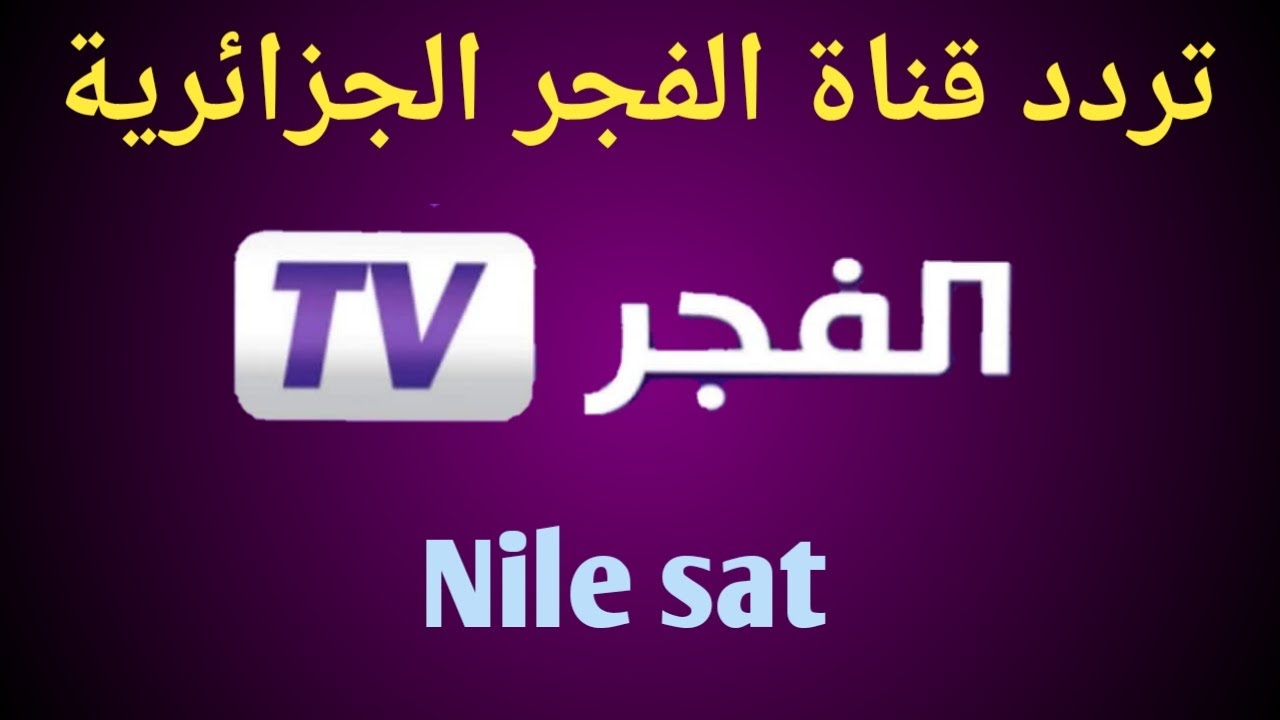 تردد قناة الفجر الجزائرية

الفجر TV

Nile sat